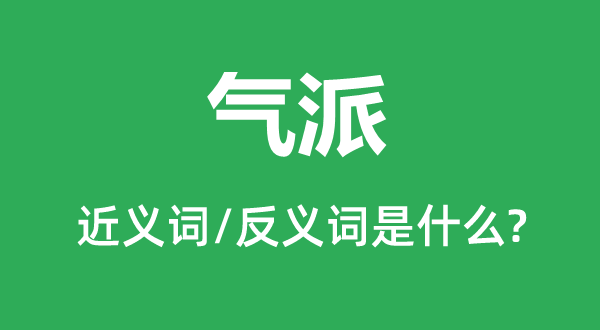 气派

近义词/反义词是什么?